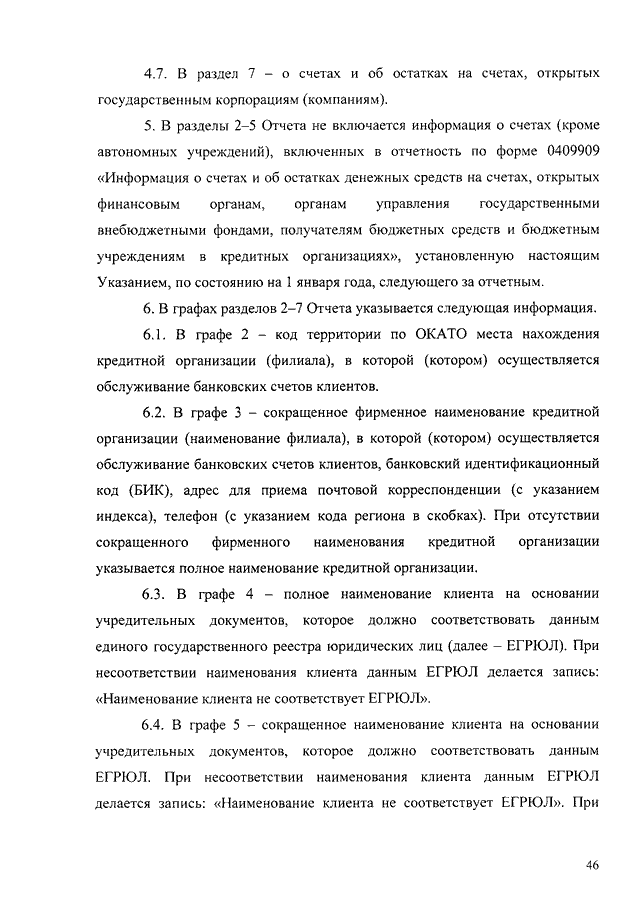 4.7. В раздел 7 – о счетах и об остатках на счетах, открытых государственным корпорациям (компаниям).

5. В разделы 2–5 Отчета не включается информация о счетах (кроме автономных учреждений), включенных в отчетность по форме 0409909 «Информация о счетах и об остатках денежных средств на счетах, открытых финансовым органам, органам управления государственными внебюджетными фондами, получателям бюджетных средств и бюджетным учреждениям в кредитных организациях», установленную настоящим Указанием, по состоянию на 1 января года, следующего за отчетным.

6. В графах разделов 2–7 Отчета указывается следующая информация.

6.1. В графе 2 – код территории по ОКАТО места нахождения кредитной организации (филиала), в которой (котором) осуществляется обслуживание банковских счетов клиентов.

6.2. В графе 3 – сокращенное фирменное наименование кредитной организации (наименование филиала), в которой (котором) осуществляется обслуживание банковских счетов клиентов, банковский идентификационный код (БИК), адрес для приема почтовой корреспонденции (с указанием индекса), телефон (с указанием кода региона в скобках). При отсутствии сокращенного фирменного наименования кредитной организации указывается полное наименование кредитной организации.

6.3. В графе 4 – полное наименование клиента на основании учредительных документов, которое должно соответствовать данным единого государственного реестра юридических лиц (далее – ЕГРЮЛ). При несоответствии наименования клиента данным ЕГРЮЛ делается запись: «Наименование клиента не соответствует ЕГРЮЛ».

6.4. В графе 5 – сокращенное наименование клиента на основании учредительных документов, которое должно соответствовать данным ЕГРЮЛ. При несоответствии наименования клиента данным ЕГРЮЛ делается запись: «Наименование клиента не соответствует ЕГРЮЛ». При

46